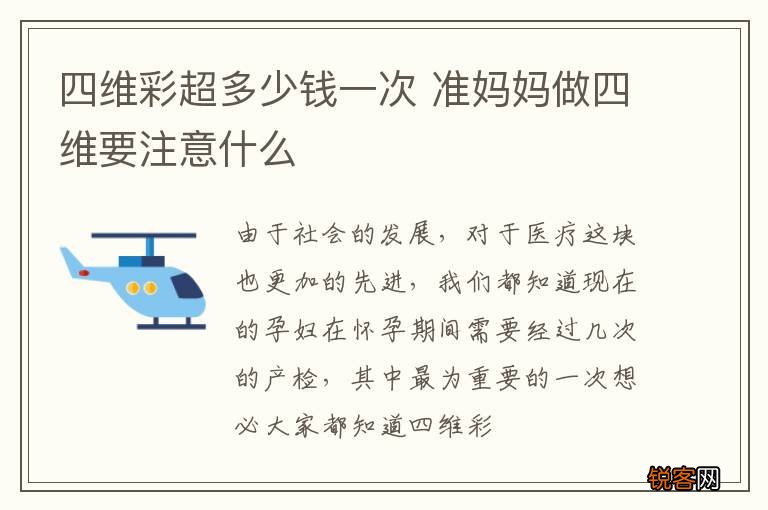 四维彩超多少钱一次 准妈妈做四维要注意什么

由于社会的发展，对于医疗这块也更加的先进，我们都知道现在的孕妇在怀孕期间需要经过几次的产检，其中最为重要的一次想必大家都知道四维彩

锐客网